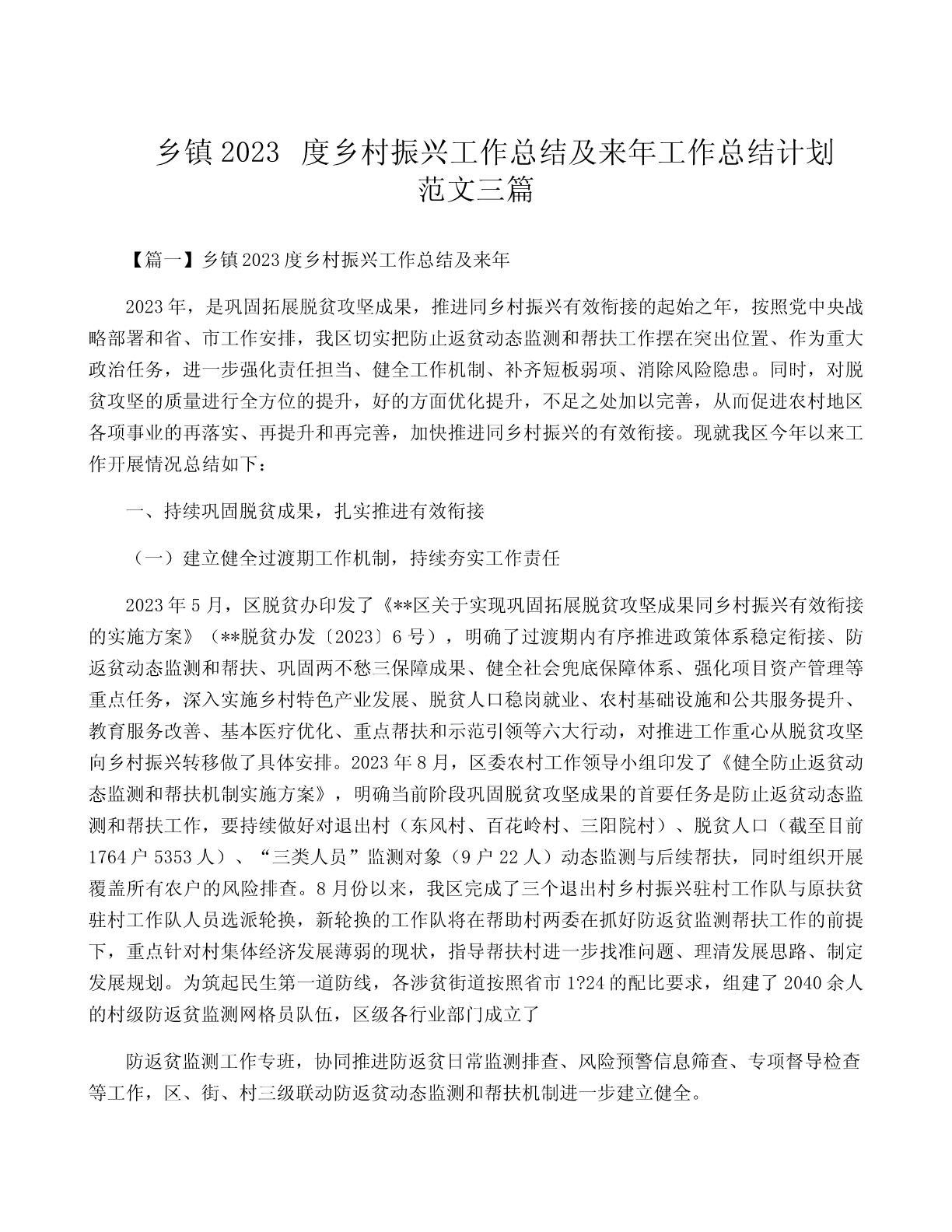 乡镇2023 度乡村振兴工作总结及来年工作总结计划范文三篇

【篇一】乡镇2023度乡村振兴工作总结及来年

2023年，是巩固拓展脱贫攻坚成果，推进同乡村振兴有效衔接的起始之年，按照党中央战略部署和省、市工作安排，我区切实把防止返贫动态监测和帮扶工作摆在突出位置、作为重大政治任务，进一步强化责任担当、健全工作机制、补齐短板弱项、消除风险隐患。同时，对脱贫攻坚的质量进行全方位的提升，好的方面优化提升，不足之处加以完善，从而促进农村地区各项事业的再落实、再提升和再完善，加快推进同乡村振兴的有效衔接。现就我区今年以来工作开展情况总结如下：

一、持续巩固脱贫成果，扎实推进有效衔接

（一）建立健全过渡期工作机制，持续夯实工作责任

2023年5月，区脱贫办印发了《**区关于实现巩固拓展脱贫攻坚成果同乡村振兴有效衔接的实施方案》（**脱贫办发〔2023〕6号），明确了过渡期内有序推进政策体系稳定衔接、防返贫动态监测和帮扶、巩固两不愁三保障成果、健全社会兜底保障体系、强化项目资产管理等重点任务，深入实施乡村特色产业发展、脱贫人口稳岗就业、农村基础设施和公共服务提升、教育服务改善、基本医疗优化、重点帮扶和示范引领等六大行动，对推进工作重心从脱贫攻坚向乡村振兴转移做了具体安排。2023年8月，区委农村工作领导小组印发了《健全防止返贫动态监测和帮扶机制实施方案》，明确当前阶段巩固脱贫攻坚成果的首要任务是防止返贫动态监测和帮扶工作，要持续做好对退出村（东风村、百花岭村、三阳院村）、脱贫人口（截至目前1764户5353人）、“三类人员”监测对象（9户22人）动态监测与后续帮扶，同时组织开展覆盖所有农户的风险排查。8月份以来，我区完成了三个退出村乡村振兴驻村工作队与原扶贫驻村工作队人员选派轮换，新轮换的工作队将在帮助村两委在抓好防返贫监测帮扶工作的前提下，重点针对村集体经济发展薄弱的现状，指导帮扶村进一步找准问题、理清发展思路、制定发展规划。为筑起民生第一道防线，各涉贫街道按照省市1?24的配比要求，组建了2040余人的村级防返贫监测网格员队伍，区级各行业部门成立了

防返贫监测工作专班，协同推进防返贫日常监测排查、风险预警信息筛查、专项督导检查等工作，区、街、村三级联动防返贫动态监测和帮扶机制进一步建立健全。